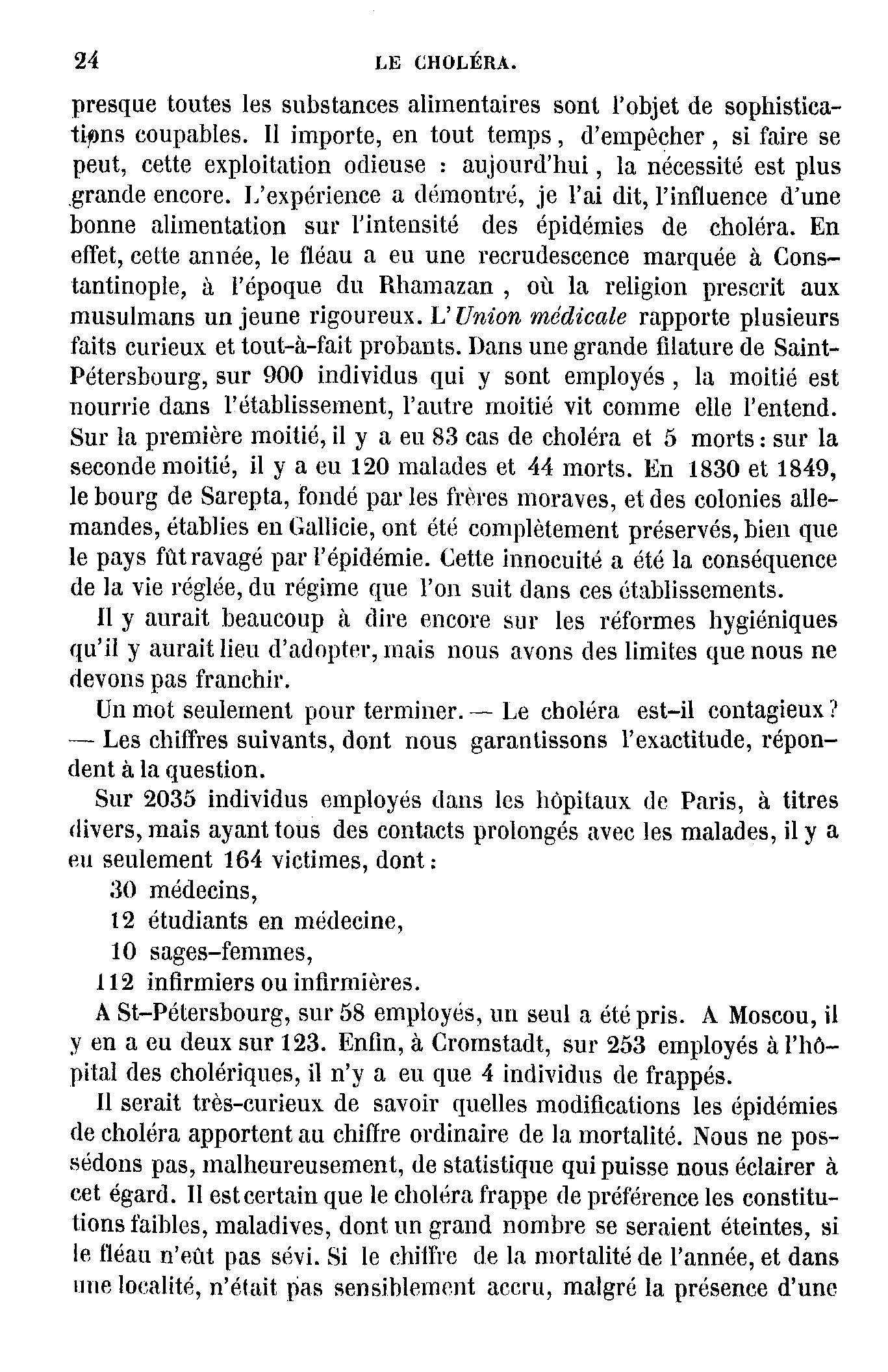 24 LE CHOLÉRA.

presque toutes les substances alimentaires sont l'objet de sophistications coupables. Il importe, en tout temps, d'empêcher, si faire se peut, cette exploitation odieuse : aujourd'hui, la nécessité est plus grande encore. L'expérience a démontré, je l'ai dit, l'influence d'une bonne alimentation sur l'intensité des épidémies de choléra. En effet, cette année, le fléau a eu une recrudescence marquée à Constantinople, à l'époque du Rhamazan, où la religion prescrit aux musulmans un jeune rigoureux. L'Union médicale rapporte plusieurs faits curieux et tout-à-fait probants. Dans une grande filature de Saint-Pétersbourg, sur 900 individus qui y sont employés, la moitié est nourrie dans l'établissement, l'autre moitié vit comme elle l'entend. Sur la première moitié, il y a eu 83 cas de choléra et 5 morts : sur la seconde moitié, il y a eu 120 malades et 44 morts. En 1830 et 1849, le bourg de Sarepta, fondé par les frères moraves, et des colonies allemandes, établies en Gallicie, ont été complètement préservés, bien que le pays fût ravagé par l'épidémie. Cette innocuité a été la conséquence de la vie réglée, du régime que l'on suit dans ces établissements.

Il y aurait beaucoup à dire encore sur les réformes hygiéniques qu'il y aurait lieu d'adopter, mais nous avons des limites que nous ne devons pas franchir.

Un mot seulement pour terminer. — Le choléra est-il contagieux ? — Les chiffres suivants, dont nous garantissons l'exactitude, répondent à la question.

Sur 2035 individus employés dans les hôpitaux de Paris, à titres divers, mais ayant tous des contacts prolongés avec les malades, il y a eu seulement 164 victimes, dont :

30 médecins,
12 étudiants en médecine,
10 sages-femmes,
112 infirmiers ou infirmières.

A St-Pétersbourg, sur 58 employés, un seul a été pris. A Moscou, il y en a eu deux sur 123. Enfin, à Cromstadt, sur 253 employés à l'hôpital des cholériques, il n'y a eu que 4 individus de frappés.

Il serait très-curieux de savoir quelles modifications les épidémies de choléra apportent au chiffre ordinaire de la mortalité. Nous ne possédons pas, malheureusement, de statistique qui puisse nous éclairer à cet égard. Il est certain que le choléra frappe de préférence les constitutions faibles, maladives, dont un grand nombre se seraient éteintes, si le fléau n'eût pas sévi. Si le chiffre de la mortalité de l'année, et dans une localité, n'était pas sensiblement accru, malgré la présence d'une